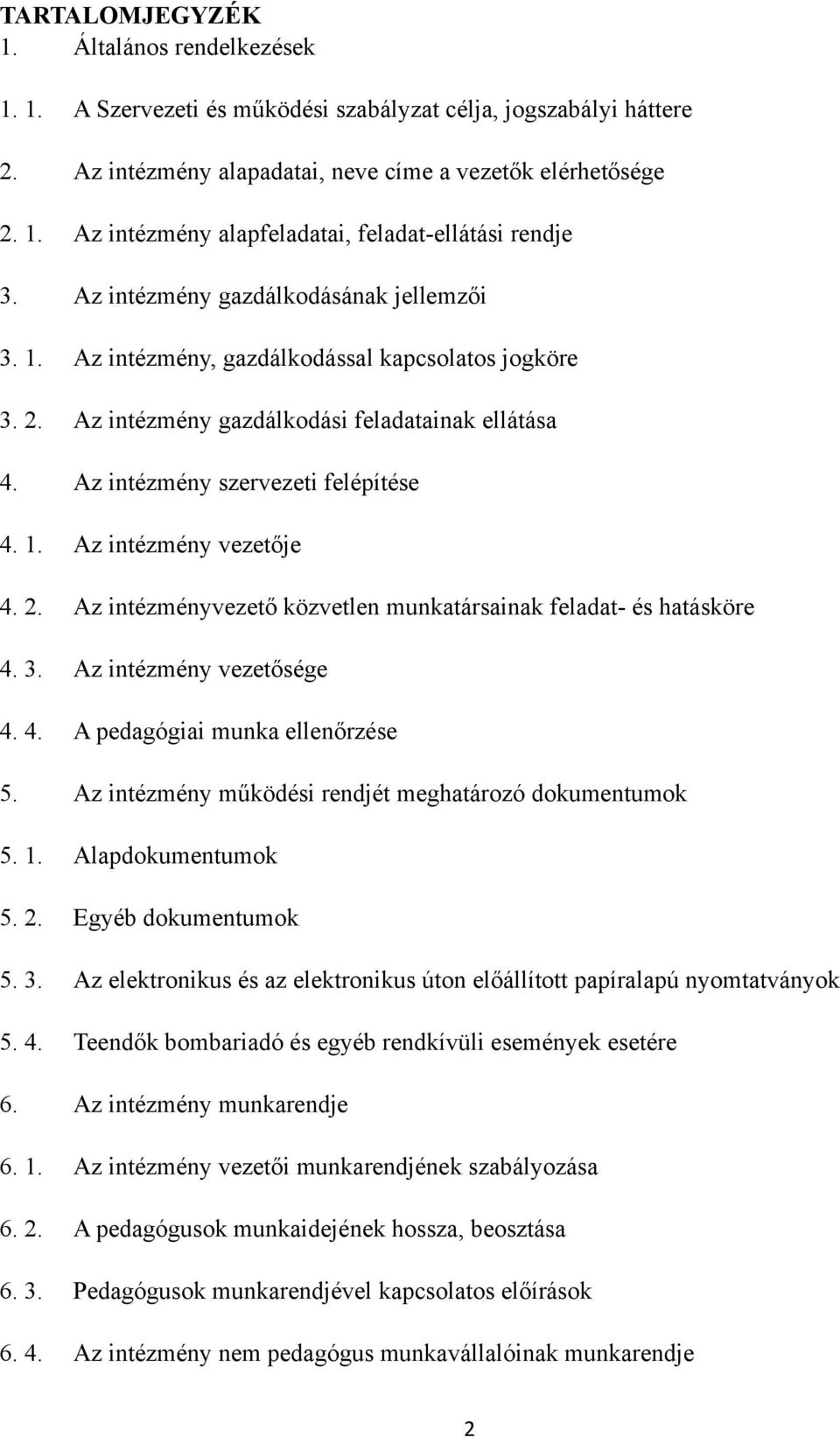 TARTALOMJEGYZÉK

1. Általános rendelkezések

1. 1. A Szervezeti és működési szabályzat célja, jogszabályi háttere

2. Az intézmény alapadatai, neve címe a vezetők elérhetősége

2. 1. Az intézmény alapfeladatai, feladat-ellátási rendje

3. Az intézmény gazdálkodásának jellemzői

3. 1. Az intézmény, gazdálkodással kapcsolatos jogköre

3. 2. Az intézmény gazdálkodási feladatainak ellátása

4. Az intézmény szervezeti felépítése

4. 1. Az intézmény vezetője

4. 2. Az intézményvezető közvetlen munkatársainak feladat- és hatásköre

4. 3. Az intézmény vezetősége

4. 4. A pedagógiai munka ellenőrzése

5. Az intézmény működési rendjét meghatározó dokumentumok

5. 1. Alapdokumentumok

5. 2. Egyéb dokumentumok

5. 3. Az elektronikus és az elektronikus úton előállított papíralapú nyomtatványok

5. 4. Teendők bombariadó és egyéb rendkívüli események esetére

6. Az intézmény munkarendje

6. 1. Az intézmény vezetői munkarendjének szabályozása

6. 2. A pedagógusok munkaidejének hossza, beosztása

6. 3. Pedagógusok munkarendjével kapcsolatos előírások

6. 4. Az intézmény nem pedagógus munkavállalóinak munkarendje

2